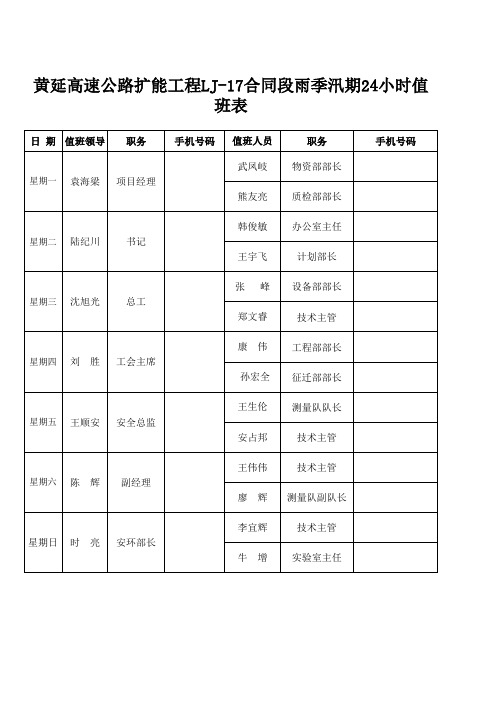 黄延高速公路扩能工程LJ-17合同段雨季汛期24小时值班表

| 日 期 | 值班领导 | 职务 | 手机号码 | 值班人员 | 职务 | 手机号码 |
|---|---|---|---|---|---|---|
| 星期一 | 袁海梁 | 项目经理 | | 武凤岐 | 物资部部长 | |
| | | | | 熊友亮 | 质检部部长 | |
| 星期二 | 陆纪川 | 书记 | | 韩俊敏 | 办公室主任 | |
| | | | | 王宇飞 | 计划部长 | |
| 星期三 | 沈旭光 | 总工 | | 张 峰 | 设备部部长 | |
| | | | | 郑文睿 | 技术主管 | |
| 星期四 | 刘 胜 | 工会主席 | | 康 伟 | 工程部部长 | |
| | | | | 孙宏全 | 征迁部部长 | |
| 星期五 | 王顺安 | 安全总监 | | 王生伦 | 测量队队长 | |
| | | | | 安占邦 | 技术主管 | |
| 星期六 | 陈 辉 | 副经理 | | 王伟伟 | 技术主管 | |
| | | | | 廖 辉 | 测量队副队长 | |
| 星期日 | 时 亮 | 安环部长 | | 李宜辉 | 技术主管 | |
| | | | | 牛 增 | 实验室主任 | |